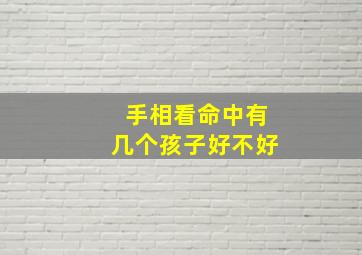 手相看命中有
几个孩子好不好